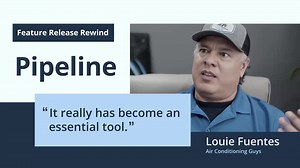 Feature Release Rewind

Pipeline

“It really has become an essential tool.”

Louie Fuentes
Air Conditioning Guys